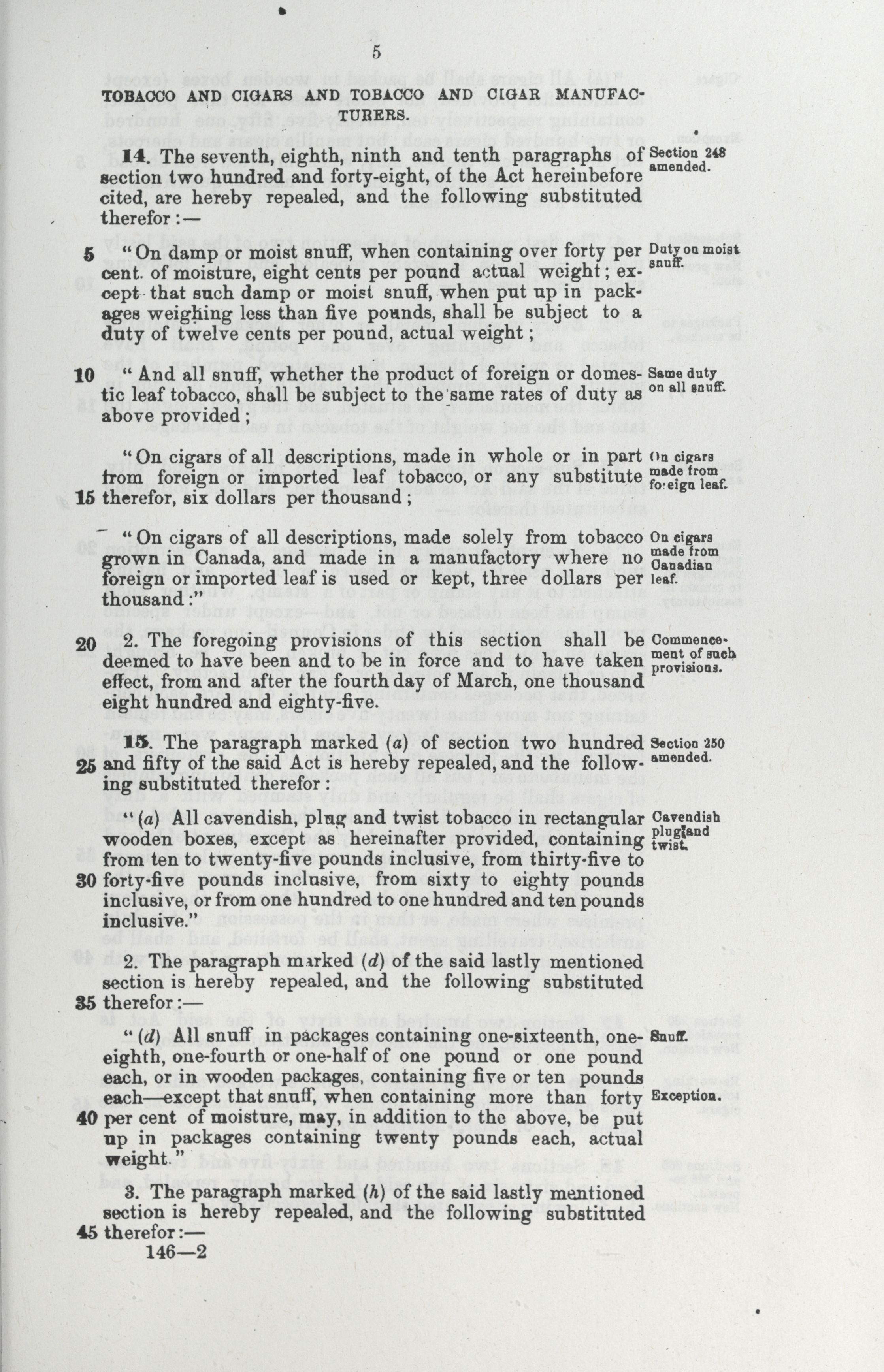 5

TOBACCO AND CIGARS AND TOBACCO AND CIGAR MANUFACTURERS.

14. The seventh, eighth, ninth and tenth paragraphs of section two hundred and forty-eight, of the Act hereinbefore cited, are hereby repealed, and the following substituted therefor:—

Section 248 amended.

5 "On damp or moist snuff, when containing over forty per cent. of moisture, eight cents per pound actual weight; except that such damp or moist snuff, when put up in packages weighing less than five pounds, shall be subject to a duty of twelve cents per pound, actual weight;

Duty on moist snuff.

10 "And all snuff, whether the product of foreign or domestic leaf tobacco, shall be subject to the same rates of duty as above provided;

Same duty on all snuff.

"On cigars of all descriptions, made in whole or in part from foreign or imported leaf tobacco, or any substitute 15 therefor, six dollars per thousand;

On cigars made from foreign leaf.

"On cigars of all descriptions, made solely from tobacco grown in Canada, and made in a manufactory where no foreign or imported leaf is used or kept, three dollars per thousand:"

On cigars made from Canadian leaf.

20 2. The foregoing provisions of this section shall be deemed to have been and to be in force and to have taken effect, from and after the fourth day of March, one thousand eight hundred and eighty-five.

Commencement of such provisions.

15. The paragraph marked (a) of section two hundred 25 and fifty of the said Act is hereby repealed, and the following substituted therefor:

Section 250 amended.

"(a) All cavendish, plug and twist tobacco in rectangular wooden boxes, except as hereinafter provided, containing from ten to twenty-five pounds inclusive, from thirty-five to 30 forty-five pounds inclusive, from sixty to eighty pounds inclusive, or from one hundred to one hundred and ten pounds inclusive."

Cavendish plug and twist.

2. The paragraph marked (d) of the said lastly mentioned section is hereby repealed, and the following substituted 35 therefor:—

"(d) All snuff in packages containing one-sixteenth, one-eighth, one-fourth or one-half of one pound or one pound each, or in wooden packages, containing five or ten pounds each—except that snuff, when containing more than forty 40 per cent of moisture, may, in addition to the above, be put up in packages containing twenty pounds each, actual weight."

Snuff.

Exception.

3. The paragraph marked (h) of the said lastly mentioned section is hereby repealed, and the following substituted 45 therefor:—
146—2